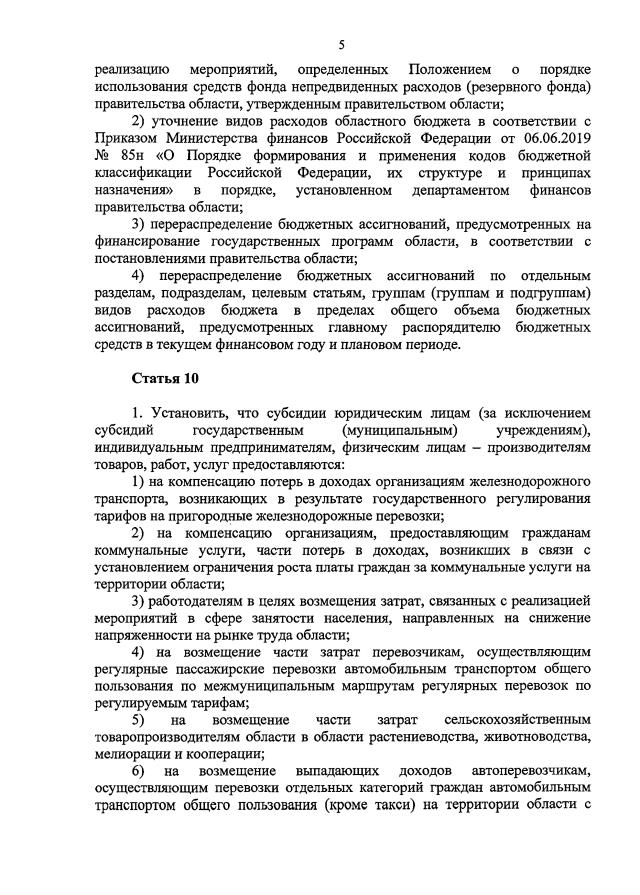 5

реализацию мероприятий, определенных Положением о порядке использования средств фонда непредвиденных расходов (резервного фонда) правительства области, утвержденным правительством области;

2) уточнение видов расходов областного бюджета в соответствии с Приказом Министерства финансов Российской Федерации от 06.06.2019 № 85н «О Порядке формирования и применения кодов бюджетной классификации Российской Федерации, их структуре и принципах назначения» в порядке, установленном департаментом финансов правительства области;

3) перераспределение бюджетных ассигнований, предусмотренных на финансирование государственных программ области, в соответствии с постановлениями правительства области;

4) перераспределение бюджетных ассигнований по отдельным разделам, подразделам, целевым статьям, группам (группам и подгруппам) видов расходов бюджета в пределах общего объема бюджетных ассигнований, предусмотренных главному распорядителю бюджетных средств в текущем финансовом году и плановом периоде.

Статья 10

1. Установить, что субсидии юридическим лицам (за исключением субсидий государственным (муниципальным) учреждениям), индивидуальным предпринимателям, физическим лицам – производителям товаров, работ, услуг предоставляются:

1) на компенсацию потерь в доходах организациям железнодорожного транспорта, возникающих в результате государственного регулирования тарифов на пригородные железнодорожные перевозки;

2) на компенсацию организациям, предоставляющим гражданам коммунальные услуги, части потерь в доходах, возникших в связи с установлением ограничения роста платы граждан за коммунальные услуги на территории области;

3) работодателям в целях возмещения затрат, связанных с реализацией мероприятий в сфере занятости населения, направленных на снижение напряженности на рынке труда области;

4) на возмещение части затрат перевозчикам, осуществляющим регулярные пассажирские перевозки автомобильным транспортом общего пользования по межмуниципальным маршрутам регулярных перевозок по регулируемым тарифам;

5) на возмещение части затрат сельскохозяйственным товаропроизводителям области в области растениеводства, животноводства, мелиорации и кооперации;

6) на возмещение выпадающих доходов автоперевозчикам, осуществляющим перевозки отдельных категорий граждан автомобильным транспортом общего пользования (кроме такси) на территории области с